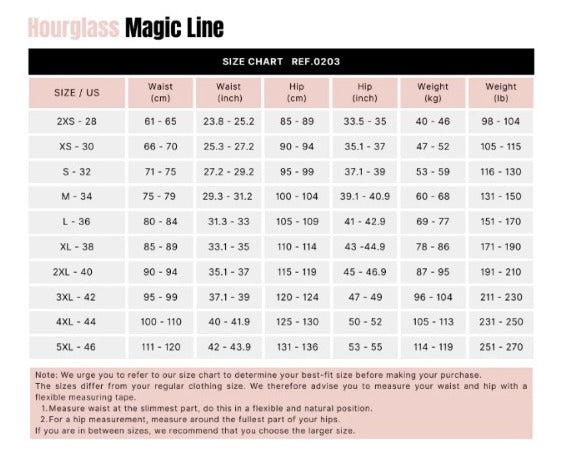 Hourglass Magic Line

SIZE CHART REF.0203

| SIZE / US | Waist (cm) | Waist (inch) | Hip (cm) | Hip (inch) | Weight (kg) | Weight (lb) |
|---|---|---|---|---|---|---|
| 2XS - 28 | 61 - 65 | 23.8 - 25.2 | 85 - 89 | 33.5 - 35 | 40 - 46 | 98 - 104 |
| XS - 30 | 66 - 70 | 25.3 - 27.2 | 90 - 94 | 35.1 - 37 | 47 - 52 | 105 - 115 |
| S - 32 | 71 - 75 | 27.2 - 29.2 | 95 - 99 | 37.1 - 39 | 53 - 59 | 116 - 130 |
| M - 34 | 75 - 79 | 29.3 - 31.2 | 100 - 104 | 39.1 - 40.9 | 60 - 68 | 131 - 150 |
| L - 36 | 80 - 84 | 31.3 - 33 | 105 - 109 | 41 - 42.9 | 69 - 77 | 151 - 170 |
| XL - 38 | 85 - 89 | 33.1 - 35 | 110 - 114 | 43 -44.9 | 78 - 86 | 171 - 190 |
| 2XL - 40 | 90 - 94 | 35.1 - 37 | 115 - 119 | 45 - 46.9 | 87 - 95 | 191 - 210 |
| 3XL - 42 | 95 - 99 | 37.1 - 39 | 120 - 124 | 47 - 49 | 96 - 104 | 211 - 230 |
| 4XL - 44 | 100 - 110 | 40 - 41.9 | 125 - 130 | 50 - 52 | 105 - 113 | 231 - 250 |
| 5XL - 46 | 111 - 120 | 42 - 43.9 | 131 - 136 | 53 - 55 | 114 - 119 | 251 - 270 |

Note: We urge you to refer to our size chart to determine your best-fit size before making your purchase. The sizes differ from your regular clothing size. We therefore advise you to measure your waist and hip with a flexible measuring tape.
1.Measure waist at the slimmest part, do this in a flexible and natural position.
2.For a hip measurement, measure around the fullest part of your hips.
If you are in between sizes, we recommend that you choose the larger size.